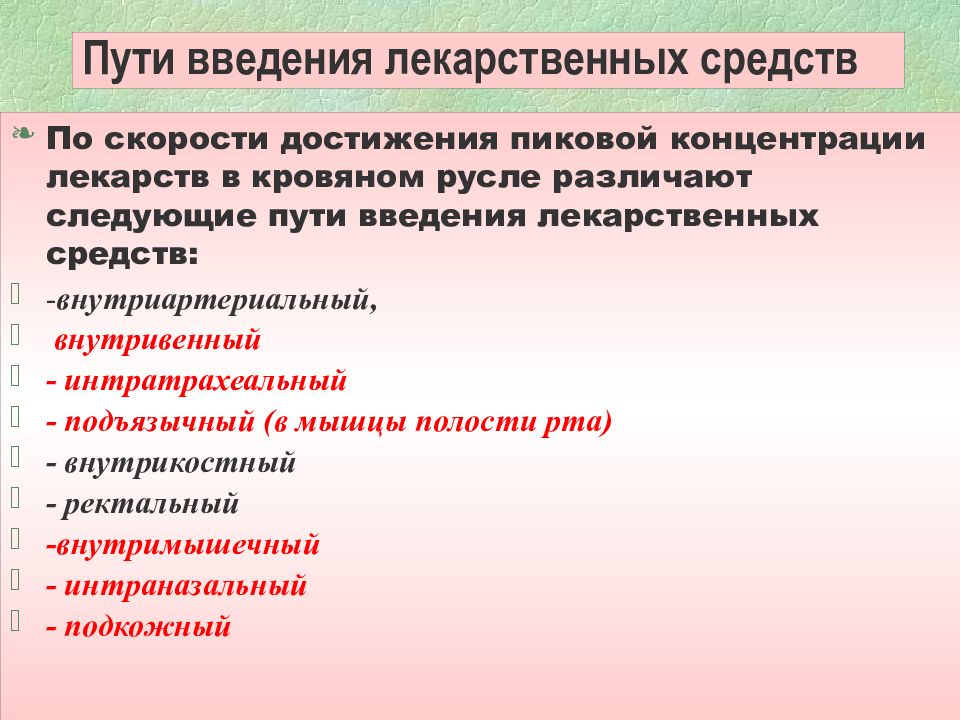 Пути введения лекарственных средств

По скорости достижения пиковой концентрации лекарств в кровяном русле различают следующие пути введения лекарственных средств:

-внутриартериальный,
внутривенный
- интратрахеальный
- подъязычный (в мышцы полости рта)
- внутрикостный
- ректальный
-внутримышечный
- интраназальный
- подкожный